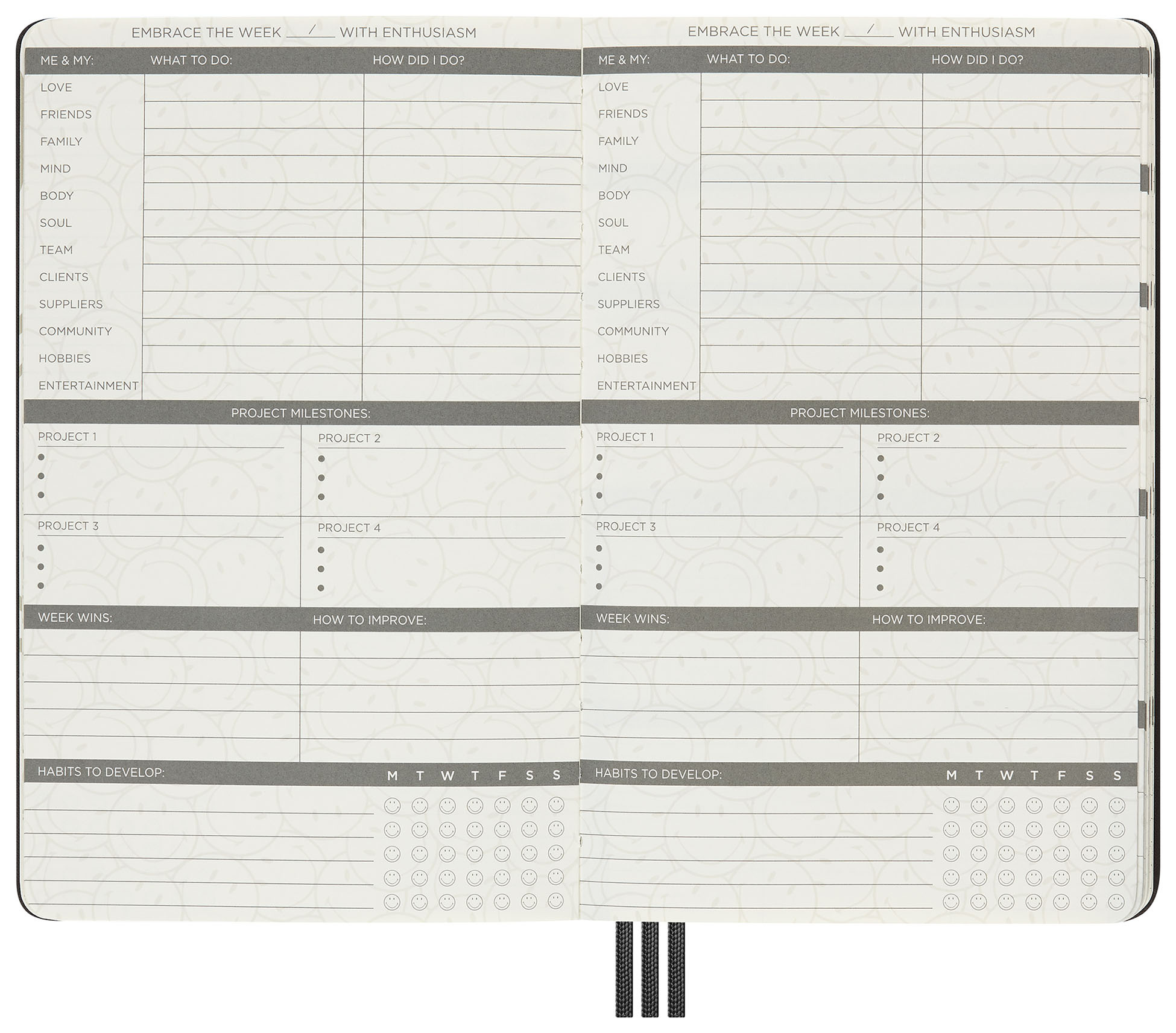 EMBRACE THE WEEK ____/____ WITH ENTHUSIASM

ME & MY:
WHAT TO DO:
HOW DID I DO?

LOVE
FRIENDS
FAMILY
MIND
BODY
SOUL
TEAM
CLIENTS
SUPPLIERS
COMMUNITY
HOBBIES
ENTERTAINMENT

PROJECT MILESTONES:

PROJECT 1
•
•
•

PROJECT 2
•
•
•

PROJECT 3
•
•
•

PROJECT 4
•
•
•

WEEK WINS:
HOW TO IMPROVE:

HABITS TO DEVELOP:
M T W T F S S

EMBRACE THE WEEK ____/____ WITH ENTHUSIASM

ME & MY:
WHAT TO DO:
HOW DID I DO?

LOVE
FRIENDS
FAMILY
MIND
BODY
SOUL
TEAM
CLIENTS
SUPPLIERS
COMMUNITY
HOBBIES
ENTERTAINMENT

PROJECT MILESTONES:

PROJECT 1
•
•
•

PROJECT 2
•
•
•

PROJECT 3
•
•
•

PROJECT 4
•
•
•

WEEK WINS:
HOW TO IMPROVE:

HABITS TO DEVELOP:
M T W T F S S